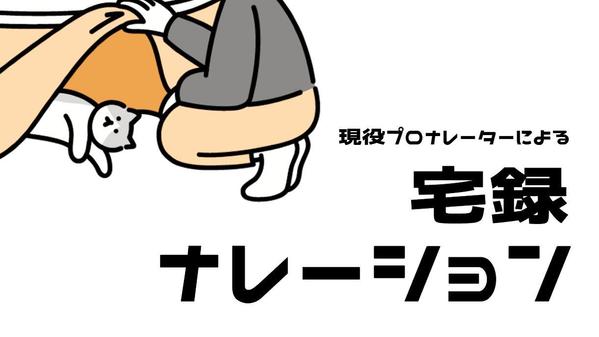 現役プロナレーターによる

宅録
ナレーション